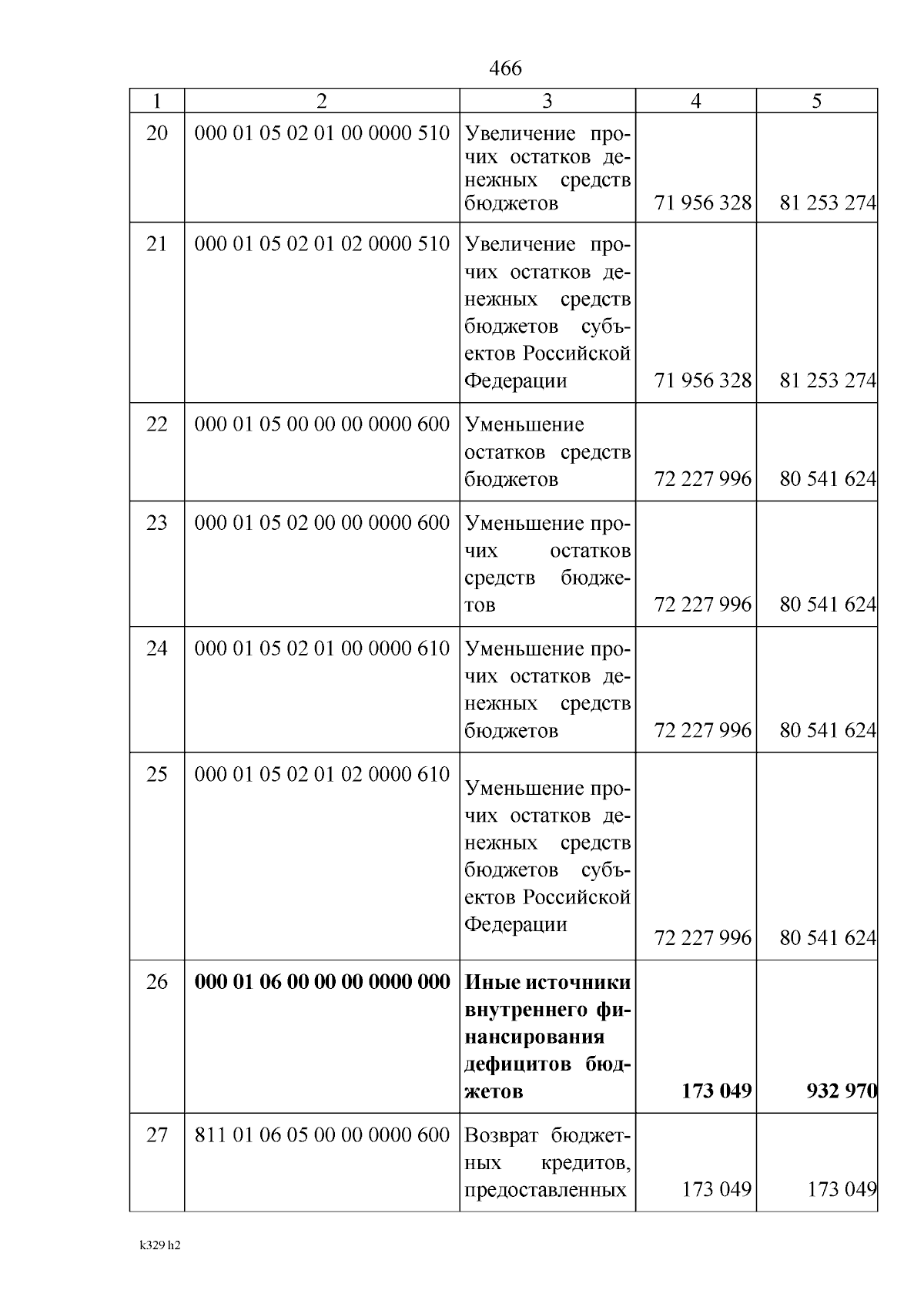 466

| 1 | 2 | 3 | 4 | 5 |
|---|---|---|---|---|
| 20 | 000 01 05 02 01 00 0000 510 | Увеличение прочих остатков денежных средств бюджетов | 71 956 328 | 81 253 274 |
| 21 | 000 01 05 02 01 02 0000 510 | Увеличение прочих остатков денежных средств бюджетов субъектов Российской Федерации | 71 956 328 | 81 253 274 |
| 22 | 000 01 05 00 00 00 0000 600 | Уменьшение остатков средств бюджетов | 72 227 996 | 80 541 624 |
| 23 | 000 01 05 02 00 00 0000 600 | Уменьшение прочих остатков средств бюджетов | 72 227 996 | 80 541 624 |
| 24 | 000 01 05 02 01 00 0000 610 | Уменьшение прочих остатков денежных средств бюджетов | 72 227 996 | 80 541 624 |
| 25 | 000 01 05 02 01 02 0000 610 | Уменьшение прочих остатков денежных средств бюджетов субъектов Российской Федерации | 72 227 996 | 80 541 624 |
| 26 | 000 01 06 00 00 00 0000 000 | Иные источники внутреннего финансирования дефицитов бюджетов | 173 049 | 932 970 |
| 27 | 811 01 06 05 00 00 0000 600 | Возврат бюджетных кредитов, предоставленных | 173 049 | 173 049 |

k329 h2